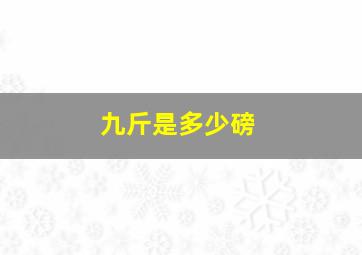 九斤是多少磅